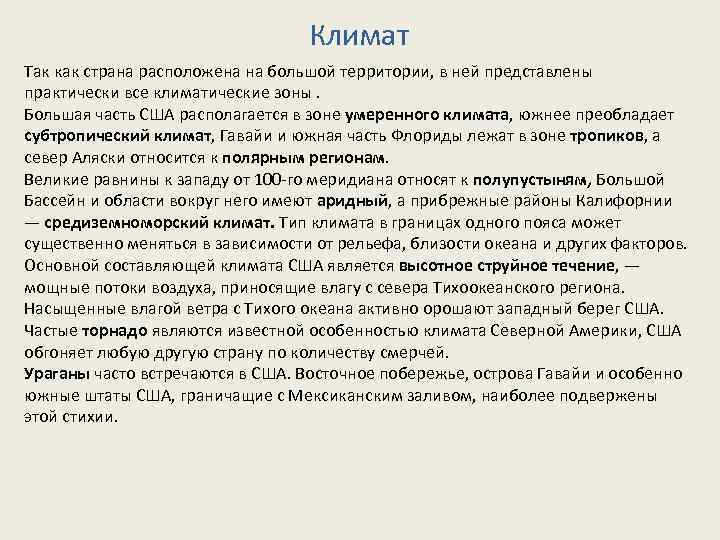 Климат

Так как страна расположена на большой территории, в ней представлены практически все климатические зоны .
Большая часть США располагается в зоне умеренного климата, южнее преобладает субтропический климат, Гавайи и южная часть Флориды лежат в зоне тропиков, а север Аляски относится к полярным регионам.
Великие равнины к западу от 100-го меридиана относят к полупустыням, Большой Бассейн и области вокруг него имеют аридный, а прибрежные районы Калифорнии — средиземноморский климат. Тип климата в границах одного пояса может существенно меняться в зависимости от рельефа, близости океана и других факторов.
Основной составляющей климата США является высотное струйное течение, — мощные потоки воздуха, приносящие влагу с севера Тихоокеанского региона. Насыщенные влагой ветра с Тихого океана активно орошают западный берег США.
Частые торнадо являются известной особенностью климата Северной Америки, США обгоняет любую другую страну по количеству смерчей.
Ураганы часто встречаются в США. Восточное побережье, острова Гавайи и особенно южные штаты США, граничащие с Мексиканским заливом, наиболее подвержены этой стихии.